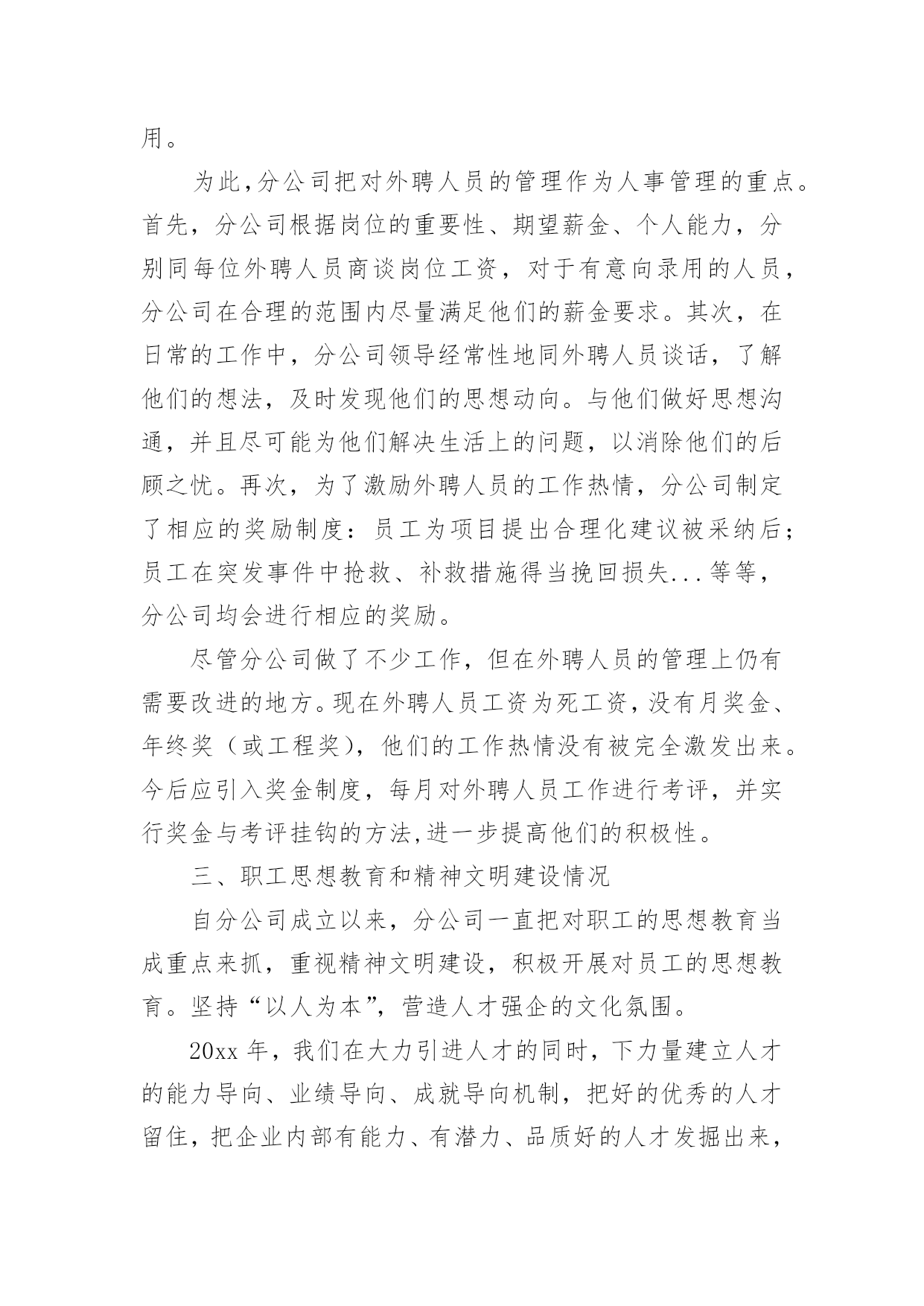 用。

为此,分公司把对外聘人员的管理作为人事管理的重点。首先，分公司根据岗位的重要性、期望薪金、个人能力，分别同每位外聘人员商谈岗位工资，对于有意向录用的人员，分公司在合理的范围内尽量满足他们的薪金要求。其次，在日常的工作中，分公司领导经常性地同外聘人员谈话，了解他们的想法，及时发现他们的思想动向。与他们做好思想沟通，并且尽可能为他们解决生活上的问题，以消除他们的后顾之忧。再次，为了激励外聘人员的工作热情，分公司制定了相应的奖励制度：员工为项目提出合理化建议被采纳后；员工在突发事件中抢救、补救措施得当挽回损失...等等，分公司均会进行相应的奖励。

尽管分公司做了不少工作，但在外聘人员的管理上仍有需要改进的地方。现在外聘人员工资为死工资，没有月奖金、年终奖（或工程奖），他们的工作热情没有被完全激发出来。今后应引入奖金制度，每月对外聘人员工作进行考评，并实行奖金与考评挂钩的方法,进一步提高他们的积极性。

三、职工思想教育和精神文明建设情况

自分公司成立以来，分公司一直把对职工的思想教育当成重点来抓，重视精神文明建设，积极开展对员工的思想教育。坚持“以人为本”，营造人才强企的文化氛围。

20xx 年，我们在大力引进人才的同时，下力量建立人才的能力导向、业绩导向、成就导向机制，把好的优秀的人才留住，把企业内部有能力、有潜力、品质好的人才发掘出来，